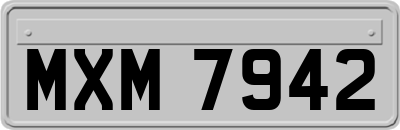 MXM 7942